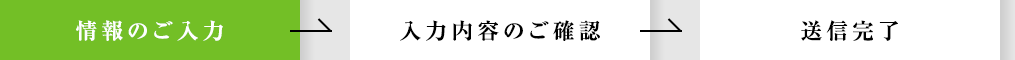 情報のご入力

入力内容のご確認

送信完了